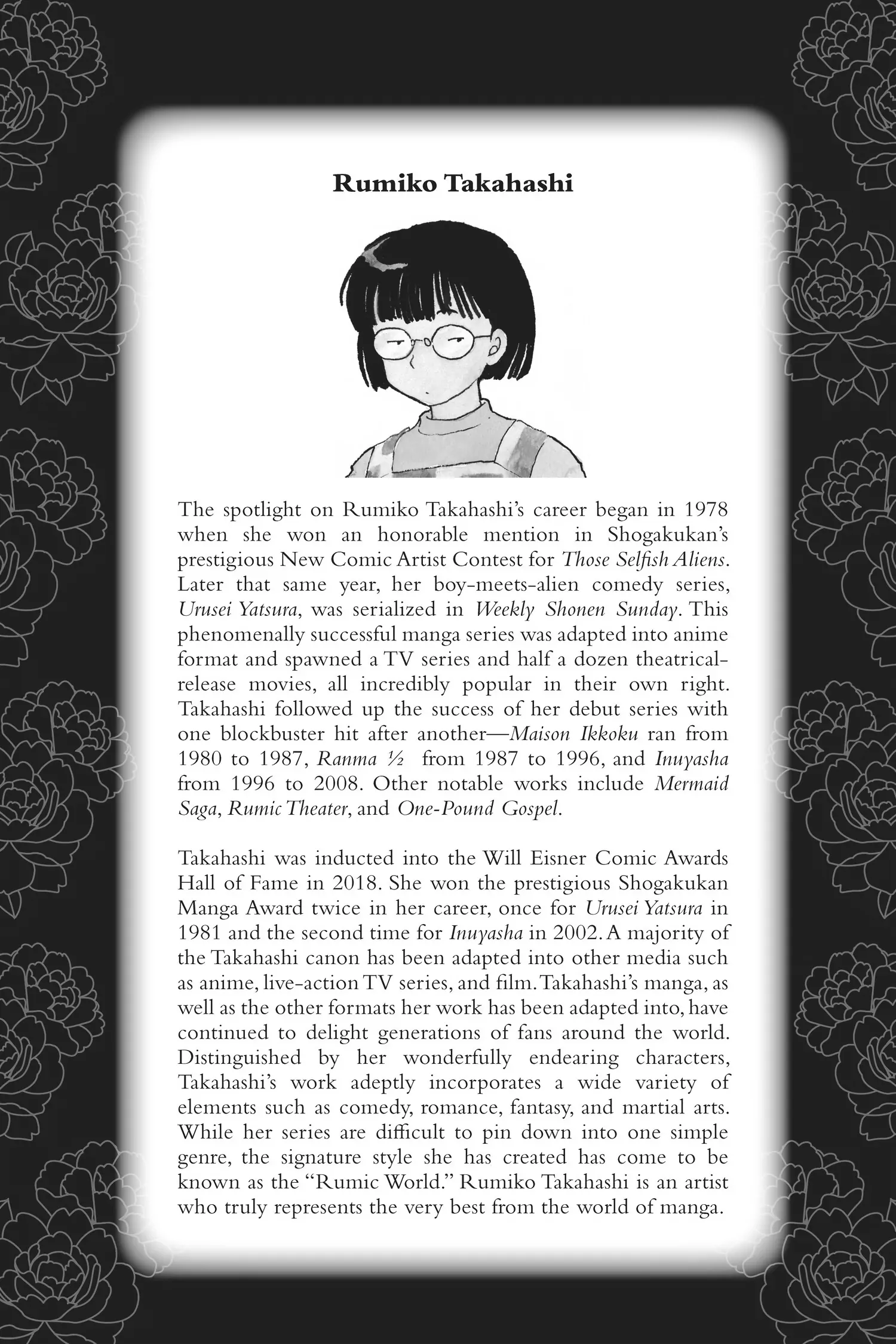 Rumiko Takahashi

The spotlight on Rumiko Takahashi's career began in 1978 when she won an honorable mention in Shogakukan's prestigious New Comic Artist Contest for Those Selfish Aliens. Later that same year, her boy-meets-alien comedy series, Urusei Yatsura, was serialized in Weekly Shonen Sunday. This phenomenally successful manga series was adapted into anime format and spawned a TV series and half a dozen theatrical-release movies, all incredibly popular in their own right. Takahashi followed up the success of her debut series with one blockbuster hit after another—Maison Ikkoku ran from 1980 to 1987, Ranma ½ from 1987 to 1996, and Inuyasha from 1996 to 2008. Other notable works include Mermaid Saga, Rumic Theater, and One-Pound Gospel.

Takahashi was inducted into the Will Eisner Comic Awards Hall of Fame in 2018. She won the prestigious Shogakukan Manga Award twice in her career, once for Urusei Yatsura in 1981 and the second time for Inuyasha in 2002. A majority of the Takahashi canon has been adapted into other media such as anime, live-action TV series, and film. Takahashi's manga, as well as the other formats her work has been adapted into, have continued to delight generations of fans around the world. Distinguished by her wonderfully endearing characters, Takahashi's work adeptly incorporates a wide variety of elements such as comedy, romance, fantasy, and martial arts. While her series are difficult to pin down into one simple genre, the signature style she has created has come to be known as the "Rumic World." Rumiko Takahashi is an artist who truly represents the very best from the world of manga.